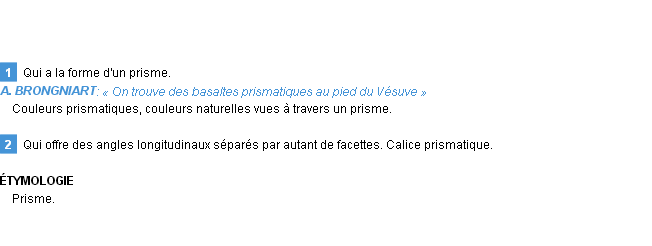 1 Qui a la forme d'un prisme.
A. BRONGNIART: « On trouve des basaltes prismatiques au pied du Vésuve »
Couleurs prismatiques, couleurs naturelles vues à travers un prisme.

2 Qui offre des angles longitudinaux séparés par autant de facettes. Calice prismatique.

ÉTYMOLOGIE
Prisme.